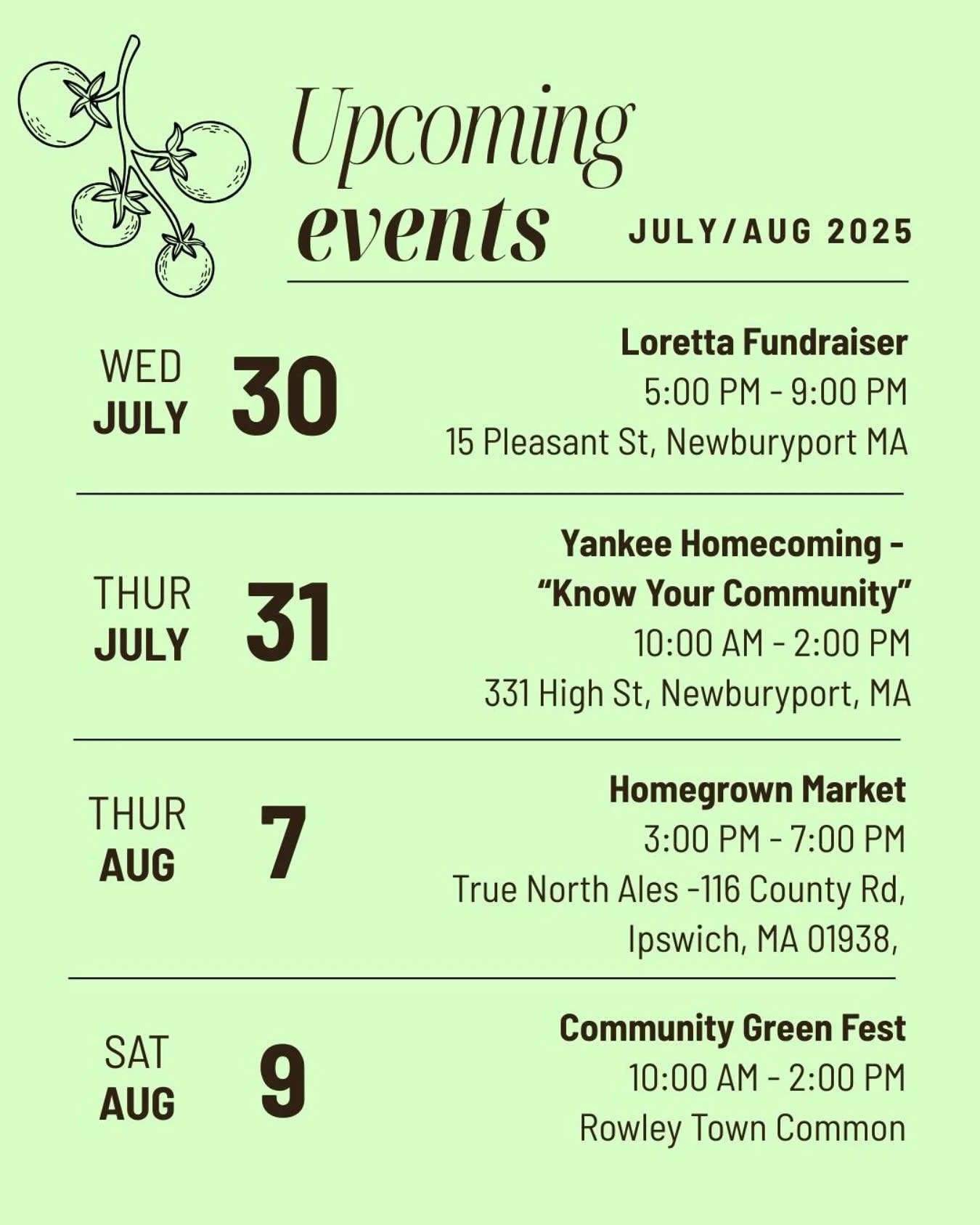 Upcoming events

JULY/AUG 2025

WED
JULY
30

Loretta Fundraiser
5:00 PM - 9:00 PM
15 Pleasant St, Newburyport MA

THUR
JULY
31

Yankee Homecoming - "Know Your Community"
10:00 AM - 2:00 PM
331 High St, Newburyport, MA

THUR
AUG
7

Homegrown Market
3:00 PM - 7:00 PM
True North Ales -116 County Rd, Ipswich, MA 01938,

SAT
AUG
9

Community Green Fest
10:00 AM - 2:00 PM
Rowley Town Common